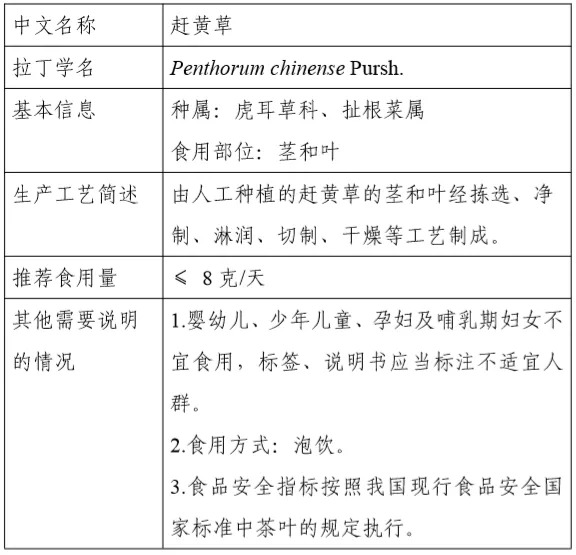 | 中文名称 | 赶黄草 |
|---|---|
| 拉丁学名 | Penthorum chinense Pursh. |
| 基本信息 | 种属：虎耳草科、扯根菜属<br>食用部位：茎和叶 |
| 生产工艺简述 | 由人工种植的赶黄草的茎和叶经拣选、净制、淋润、切制、干燥等工艺制成。 |
| 推荐食用量 | ≤ 8 克/天 |
| 其他需要说明的情况 | 1.婴幼儿、少年儿童、孕妇及哺乳期妇女不宜食用，标签、说明书应当标注不适宜人群。<br>2.食用方式：泡饮。<br>3.食品安全指标按照我国现行食品安全国家标准中茶叶的规定执行。 |